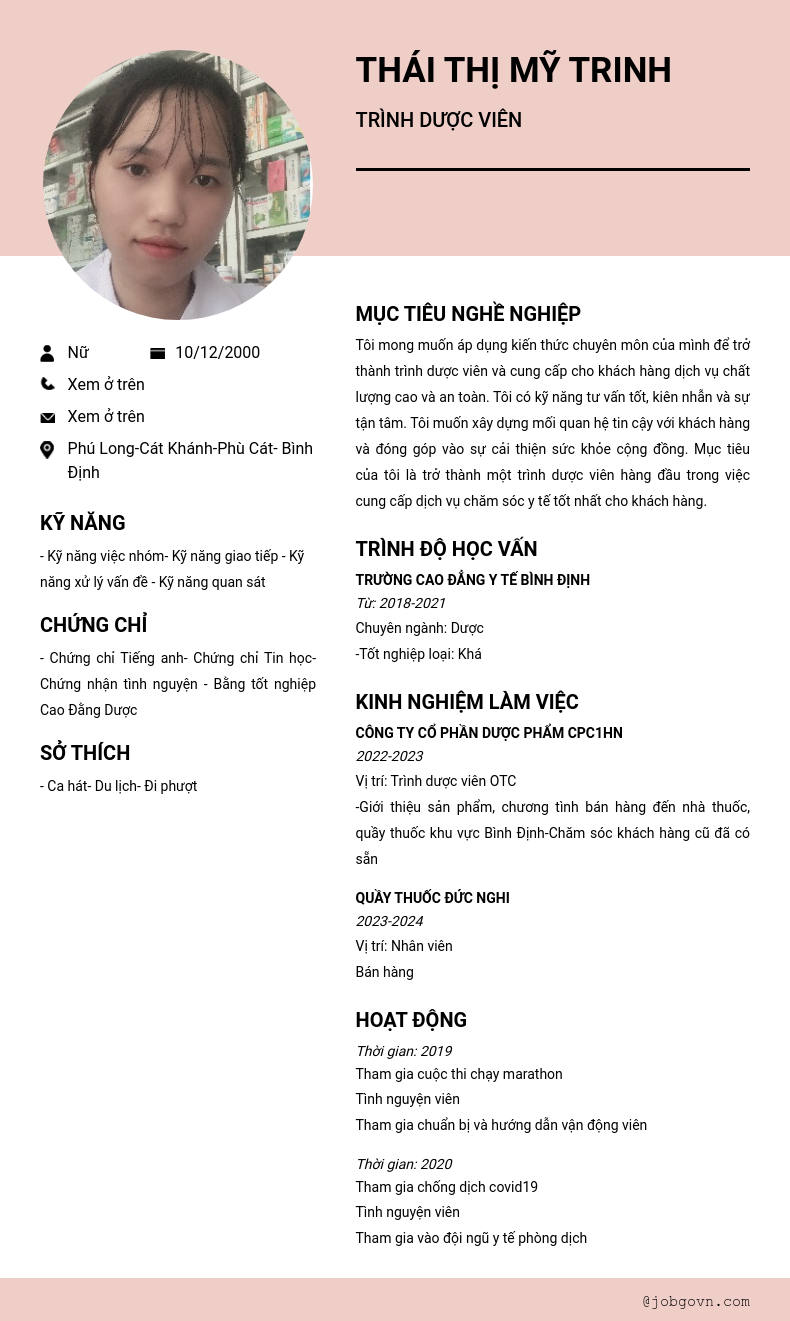 THÁI THỊ MỸ TRINH

TRÌNH DƯỢC VIÊN

Nữ
10/12/2000
Xem ở trên
Xem ở trên
Phú Long-Cát Khánh-Phù Cát- Bình Định

KỸ NĂNG

- Kỹ năng việc nhóm- Kỹ năng giao tiếp - Kỹ năng xử lý vấn đề - Kỹ năng quan sát

CHỨNG CHỈ

- Chứng chỉ Tiếng anh- Chứng chỉ Tin học- Chứng nhận tình nguyện - Bằng tốt nghiệp Cao Đẳng Dược

SỞ THÍCH

- Ca hát- Du lịch- Đi phượt

MỤC TIÊU NGHỀ NGHIỆP

Tôi mong muốn áp dụng kiến thức chuyên môn của mình để trở thành trình dược viên và cung cấp cho khách hàng dịch vụ chất lượng cao và an toàn. Tôi có kỹ năng tư vấn tốt, kiên nhẫn và sự tận tâm. Tôi muốn xây dựng mối quan hệ tin cậy với khách hàng và đóng góp vào sự cải thiện sức khỏe cộng đồng. Mục tiêu của tôi là trở thành một trình dược viên hàng đầu trong việc cung cấp dịch vụ chăm sóc y tế tốt nhất cho khách hàng.

TRÌNH ĐỘ HỌC VẤN

TRƯỜNG CAO ĐẲNG Y TẾ BÌNH ĐỊNH
Từ: 2018-2021
Chuyên ngành: Dược
-Tốt nghiệp loại: Khá

KINH NGHIỆM LÀM VIỆC

CÔNG TY CỔ PHẦN DƯỢC PHẨM CPC1HN
2022-2023
Vị trí: Trình dược viên OTC
-Giới thiệu sản phẩm, chương tình bán hàng đến nhà thuốc, quầy thuốc khu vực Bình Định-Chăm sóc khách hàng cũ đã có sẵn

QUẦY THUỐC ĐỨC NGHI
2023-2024
Vị trí: Nhân viên
Bán hàng

HOẠT ĐỘNG

Thời gian: 2019
Tham gia cuộc thi chạy marathon
Tình nguyện viên
Tham gia chuẩn bị và hướng dẫn vận động viên

Thời gian: 2020
Tham gia chống dịch covid19
Tình nguyện viên
Tham gia vào đội ngũ y tế phòng dịch

@jobgovn.com